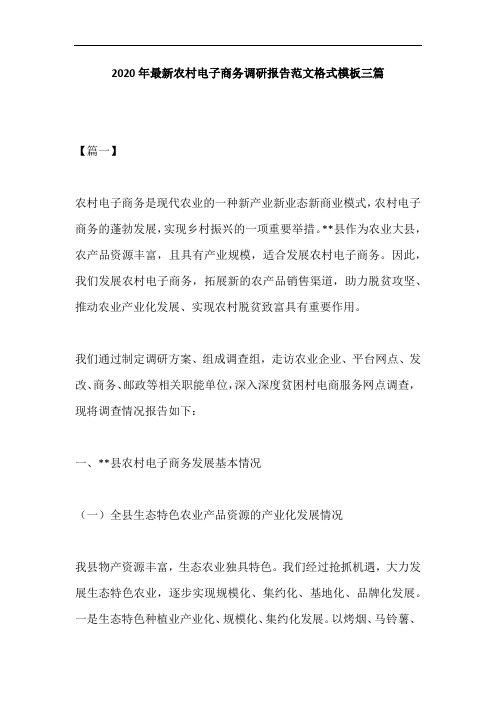 2020年最新农村电子商务调研报告范文格式模板三篇

【篇一】

农村电子商务是现代农业的一种新产业新业态新商业模式，农村电子商务的蓬勃发展，实现乡村振兴的一项重要举措。**县作为农业大县，农产品资源丰富，且具有产业规模，适合发展农村电子商务。因此，我们发展农村电子商务，拓展新的农产品销售渠道，助力脱贫攻坚、推动农业产业化发展、实现农村脱贫致富具有重要作用。

我们通过制定调研方案、组成调查组，走访农业企业、平台网点、发改、商务、邮政等相关职能单位，深入深度贫困村电商服务网点调查，现将调查情况报告如下：

一、**县农村电子商务发展基本情况

（一）全县生态特色农业产品资源的产业化发展情况

我县物产资源丰富，生态农业独具特色。我们经过抢抓机遇，大力发展生态特色农业，逐步实现规模化、集约化、基地化、品牌化发展。一是生态特色种植业产业化、规模化、集约化发展。以烤烟、马铃薯、